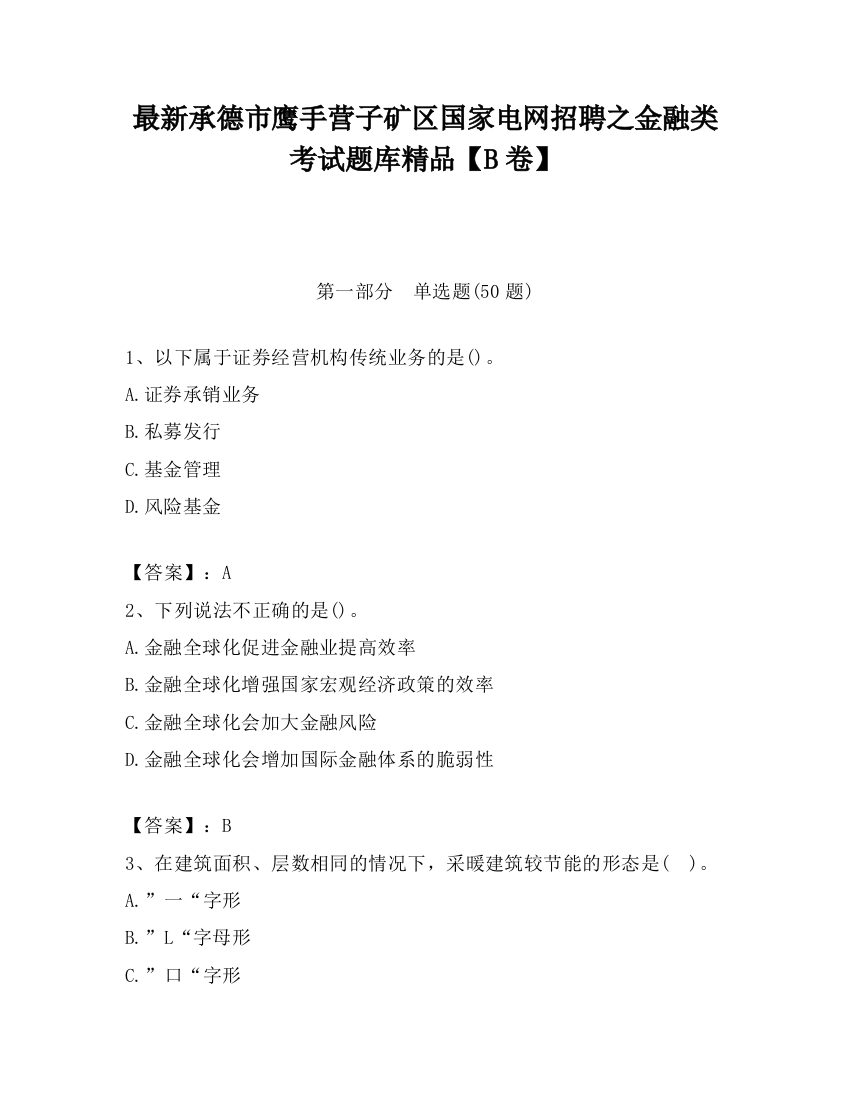 最新承德市鹰手营子矿区国家电网招聘之金融类考试题库精品【B卷】

第一部分　单选题(50题)

1、以下属于证券经营机构传统业务的是()。
A.证券承销业务
B.私募发行
C.基金管理
D.风险基金

【答案】：A
2、下列说法不正确的是()。
A.金融全球化促进金融业提高效率
B.金融全球化增强国家宏观经济政策的效率
C.金融全球化会加大金融风险
D.金融全球化会增加国际金融体系的脆弱性

【答案】：B
3、在建筑面积、层数相同的情况下，采暖建筑较节能的形态是(　)。
A.”一“字形
B.”L“字母形
C.”口“字形